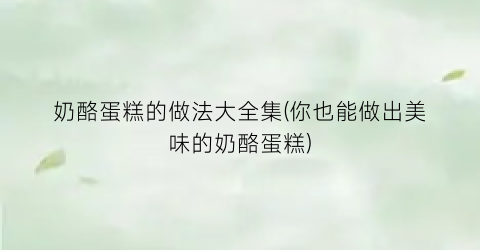 奶酪蛋糕的做法大全集(你也能做出美味的奶酪蛋糕)